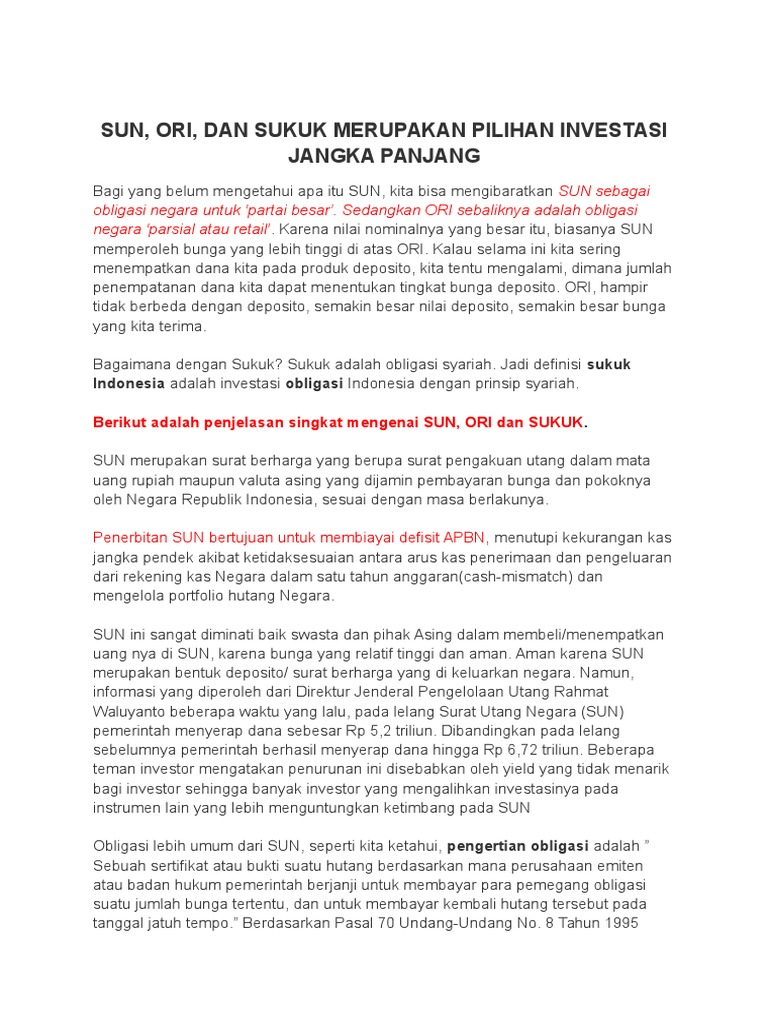 SUN, ORI, DAN SUKUK MERUPAKAN PILIHAN INVESTASI JANGKA PANJANG

Bagi yang belum mengetahui apa itu SUN, kita bisa mengibaratkan SUN sebagai obligasi negara untuk 'partai besar'. Sedangkan ORI sebaliknya adalah obligasi negara 'parsial atau retail'. Karena nilai nominalnya yang besar itu, biasanya SUN memperoleh bunga yang lebih tinggi di atas ORI. Kalau selama ini kita sering menempatkan dana kita pada produk deposito, kita tentu mengalami, dimana jumlah penempatanan dana kita dapat menentukan tingkat bunga deposito. ORI, hampir tidak berbeda dengan deposito, semakin besar nilai deposito, semakin besar bunga yang kita terima.

Bagaimana dengan Sukuk? Sukuk adalah obligasi syariah. Jadi definisi sukuk Indonesia adalah investasi obligasi Indonesia dengan prinsip syariah.

Berikut adalah penjelasan singkat mengenai SUN, ORI dan SUKUK.

SUN merupakan surat berharga yang berupa surat pengakuan utang dalam mata uang rupiah maupun valuta asing yang dijamin pembayaran bunga dan pokoknya oleh Negara Republik Indonesia, sesuai dengan masa berlakunya.

Penerbitan SUN bertujuan untuk membiayai defisit APBN, menutupi kekurangan kas jangka pendek akibat ketidaksesuaian antara arus kas penerimaan dan pengeluaran dari rekening kas Negara dalam satu tahun anggaran(cash-mismatch) dan mengelola portfolio hutang Negara.

SUN ini sangat diminati baik swasta dan pihak Asing dalam membeli/menempatkan uang nya di SUN, karena bunga yang relatif tinggi dan aman. Aman karena SUN merupakan bentuk deposito/ surat berharga yang di keluarkan negara. Namun, informasi yang diperoleh dari Direktur Jenderal Pengelolaan Utang Rahmat Waluyanto beberapa waktu yang lalu, pada lelang Surat Utang Negara (SUN) pemerintah menyerap dana sebesar Rp 5,2 triliun. Dibandingkan pada lelang sebelumnya pemerintah berhasil menyerap dana hingga Rp 6,72 triliun. Beberapa teman investor mengatakan penurunan ini disebabkan oleh yield yang tidak menarik bagi investor sehingga banyak investor yang mengalihkan investasinya pada instrumen lain yang lebih menguntungkan ketimbang pada SUN

Obligasi lebih umum dari SUN, seperti kita ketahui, pengertian obligasi adalah " Sebuah sertifikat atau bukti suatu hutang berdasarkan mana perusahaan emiten atau badan hukum pemerintah berjanji untuk membayar para pemegang obligasi suatu jumlah bunga tertentu, dan untuk membayar kembali hutang tersebut pada tanggal jatuh tempo." Berdasarkan Pasal 70 Undang-Undang No. 8 Tahun 1995